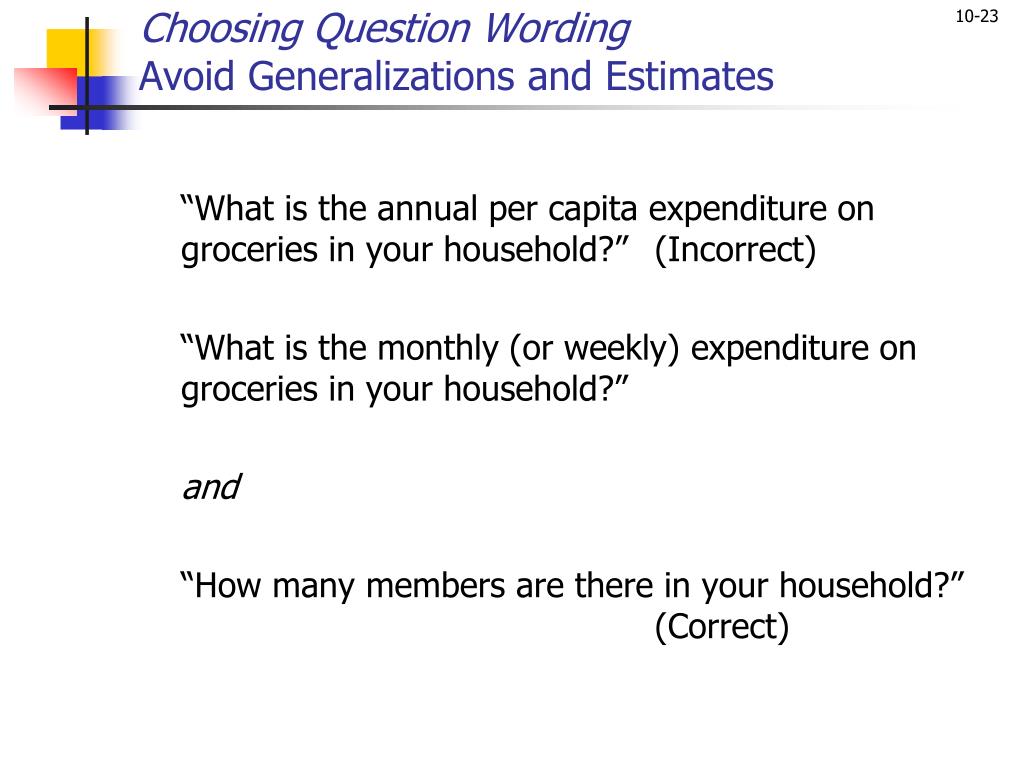 Choosing Question Wording
Avoid Generalizations and Estimates

10-23

“What is the annual per capita expenditure on groceries in your household?” (Incorrect)

“What is the monthly (or weekly) expenditure on groceries in your household?”

and

“How many members are there in your household?” (Correct)